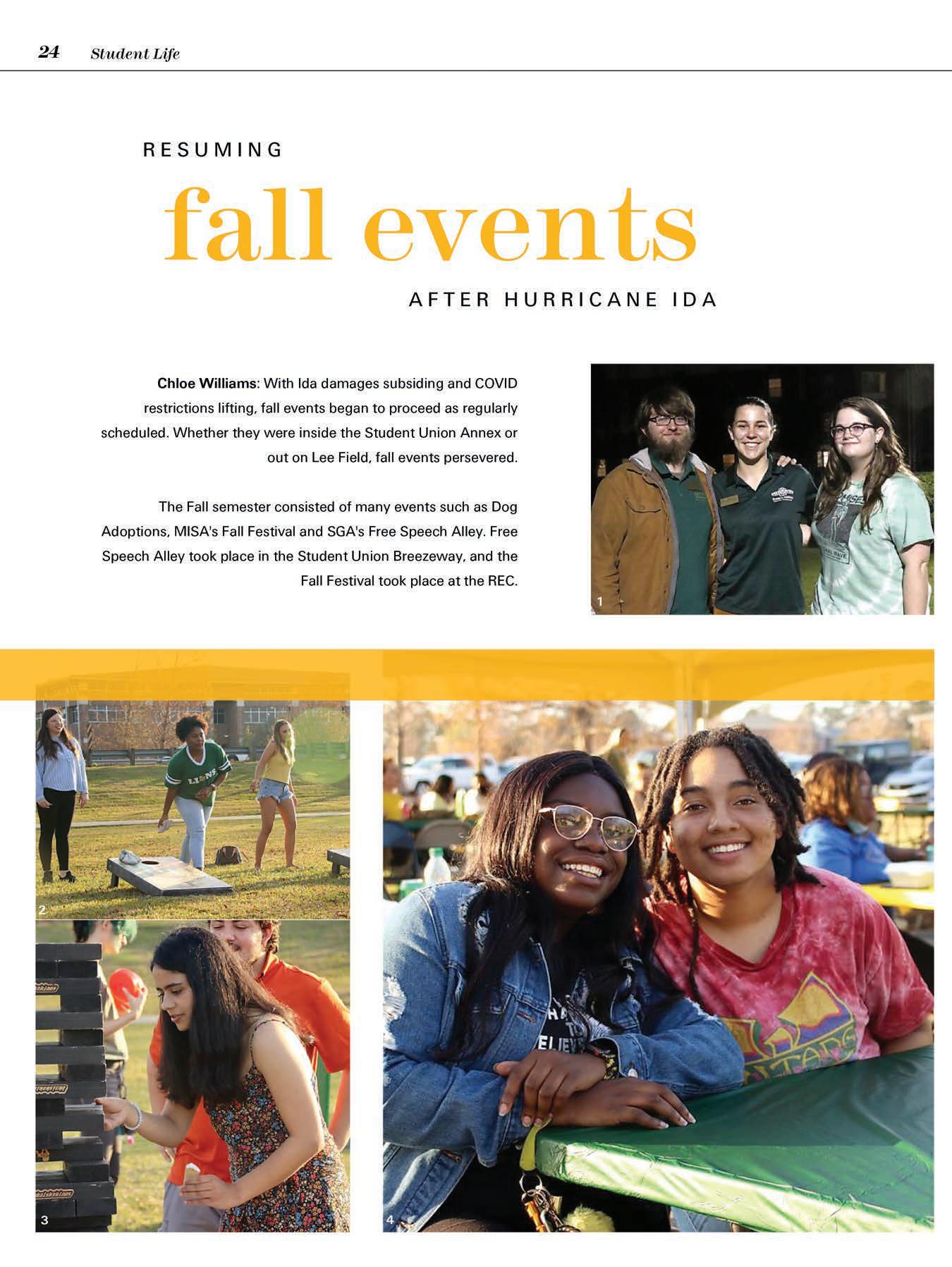 24 Student Life

RESUMING

fall events

AFTER HURRICANE IDA

**Chloe Williams**: With Ida damages subsiding and COVID restrictions lifting, fall events began to proceed as regularly scheduled. Whether they were inside the Student Union Annex or out on Lee Field, fall events persevered.

The Fall semester consisted of many events such as Dog Adoptions, MISA's Fall Festival and SGA's Free Speech Alley. Free Speech Alley took place in the Student Union Breezeway, and the Fall Festival took place at the REC.

1

LIONS

2

3

4